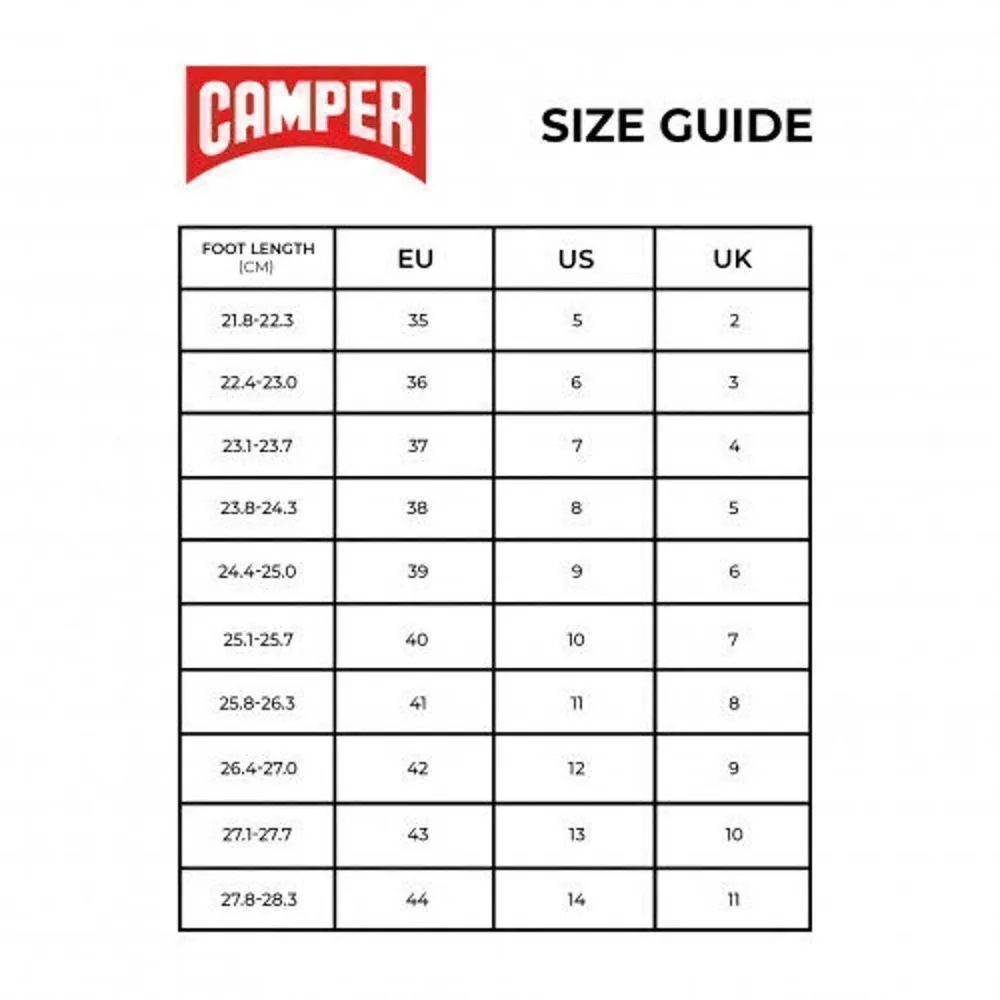 CAMPER

SIZE GUIDE

| FOOT LENGTH (CM) | EU | US | UK |
|---|---|---|---|
| 21.8-22.3 | 35 | 5 | 2 |
| 22.4-23.0 | 36 | 6 | 3 |
| 23.1-23.7 | 37 | 7 | 4 |
| 23.8-24.3 | 38 | 8 | 5 |
| 24.4-25.0 | 39 | 9 | 6 |
| 25.1-25.7 | 40 | 10 | 7 |
| 25.8-26.3 | 41 | 11 | 8 |
| 26.4-27.0 | 42 | 12 | 9 |
| 27.1-27.7 | 43 | 13 | 10 |
| 27.8-28.3 | 44 | 14 | 11 |